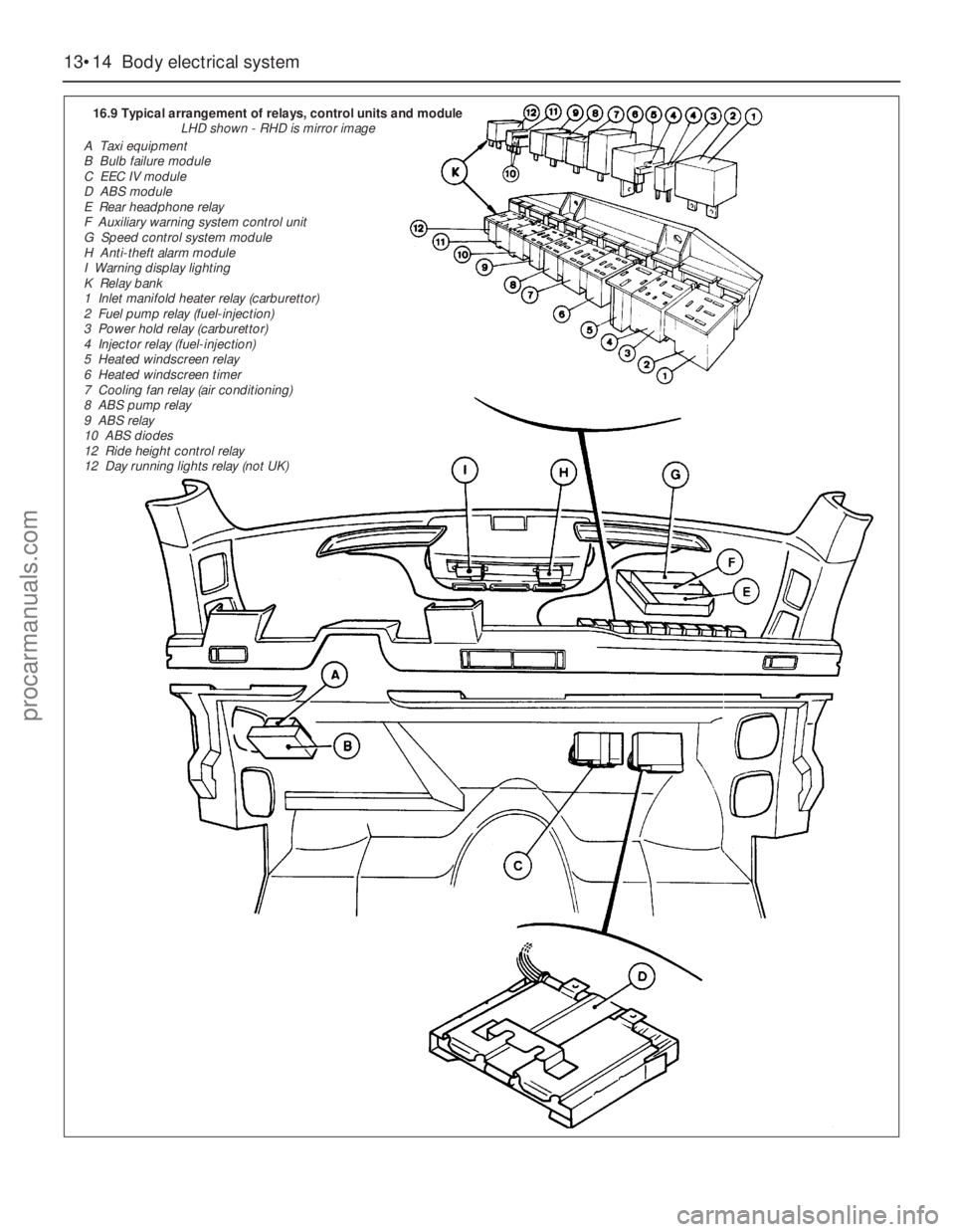 13•14 Body electrical system

16.9 Typical arrangement of relays, control units and module
LHD shown - RHD is mirror image

A Taxi equipment
B Bulb failure module
C EEC IV module
D ABS module
E Rear headphone relay
F Auxiliary warning system control unit
G Speed control system module
H Anti-theft alarm module
I Warning display lighting
K Relay bank
1 Inlet manifold heater relay (carburettor)
2 Fuel pump relay (fuel-injection)
3 Power hold relay (carburettor)
4 Injector relay (fuel-injection)
5 Heated windscreen relay
6 Heated windscreen timer
7 Cooling fan relay (air conditioning)
8 ABS pump relay
9 ABS relay
10 ABS diodes
12 Ride height control relay
12 Day running lights relay (not UK)

12 11 9 8 7 6 5 4 4 3 2 1
K
10
12
11
10
9
8
7
6
5
4
3
2
1
I
H
G
F
E
A
B
C
D

procarmanuals.com

carmanualsonline.info